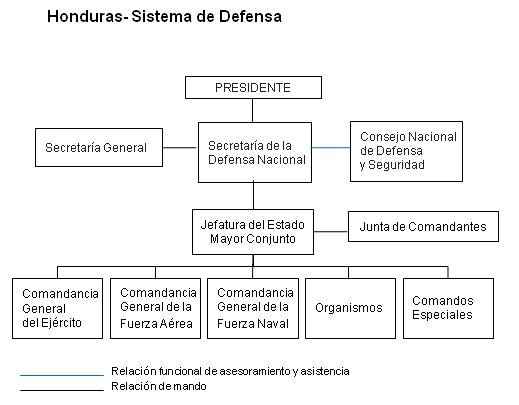 Honduras- Sistema de Defensa

PRESIDENTE

Secretaría General

Secretaría de la Defensa Nacional

Consejo Nacional de Defensa y Seguridad

Jefatura del Estado Mayor Conjunto

Junta de Comandantes

Comandancia General del Ejército

Comandancia General de la Fuerza Aérea

Comandancia General de la Fuerza Naval

Organismos

Comandos Especiales

Relación funcional de asesoramiento y asistencia

Relación de mando